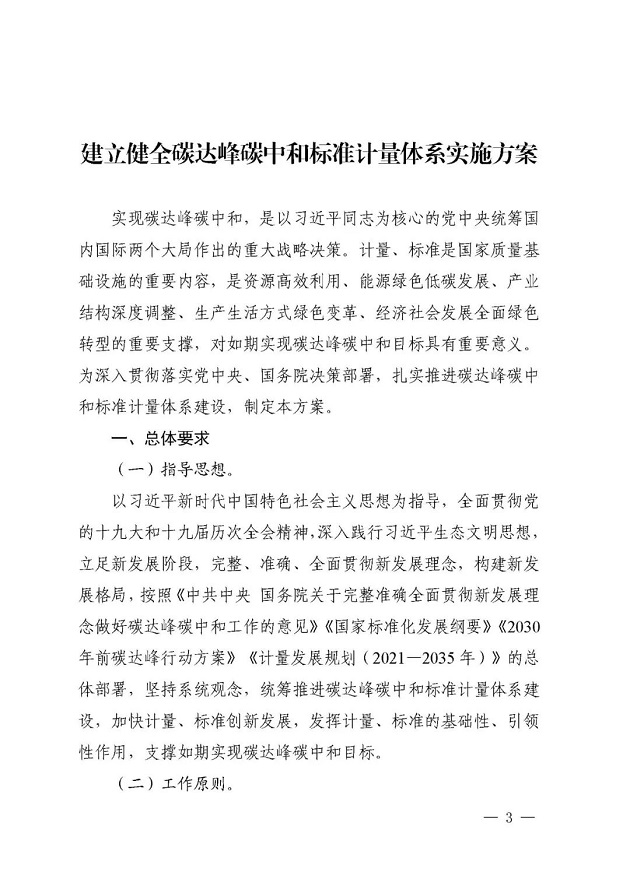 建立健全碳达峰碳中和标准计量体系实施方案

实现碳达峰碳中和，是以习近平同志为核心的党中央统筹国内国际两个大局作出的重大战略决策。计量、标准是国家质量基础设施的重要内容，是资源高效利用、能源绿色低碳发展、产业结构深度调整、生产生活方式绿色变革、经济社会发展全面绿色转型的重要支撑，对如期实现碳达峰碳中和目标具有重要意义。为深入贯彻落实党中央、国务院决策部署，扎实推进碳达峰碳中和标准计量体系建设，制定本方案。

一、总体要求

（一）指导思想。

以习近平新时代中国特色社会主义思想为指导，全面贯彻党的十九大和十九届历次全会精神，深入践行习近平生态文明思想，立足新发展阶段，完整、准确、全面贯彻新发展理念，构建新发展格局，按照《中共中央 国务院关于完整准确全面贯彻新发展理念做好碳达峰碳中和工作的意见》《国家标准化发展纲要》《2030年前碳达峰行动方案》《计量发展规划（2021—2035年）》的总体部署，坚持系统观念，统筹推进碳达峰碳中和标准计量体系建设，加快计量、标准创新发展，发挥计量、标准的基础性、引领性作用，支撑如期实现碳达峰碳中和目标。

（二）工作原则。

— 3 —